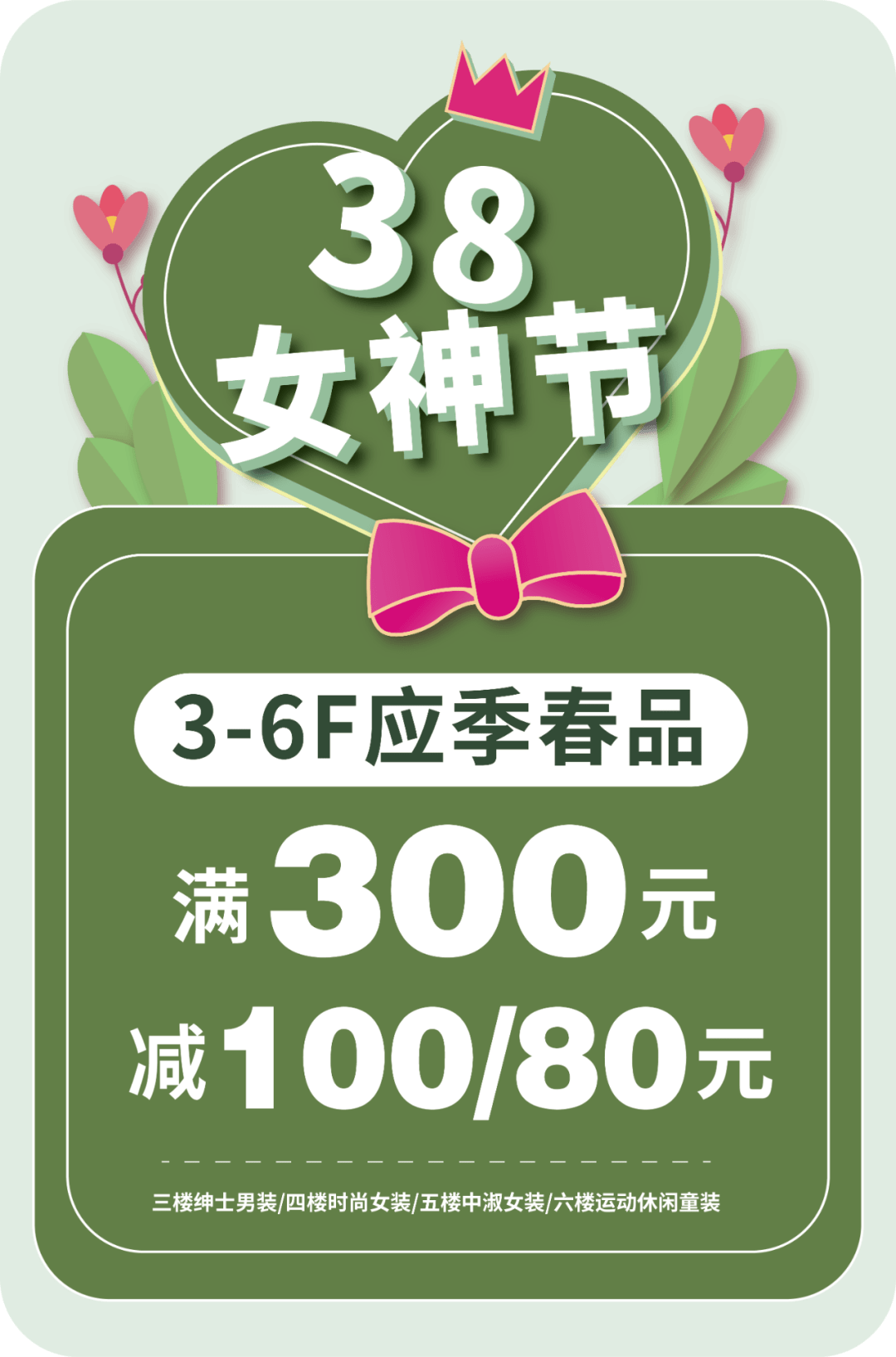 38
女神节

3-6F应季春品

满300元
减100/80元

三楼绅士男装/四楼时尚女装/五楼中淑女装/六楼运动休闲童装